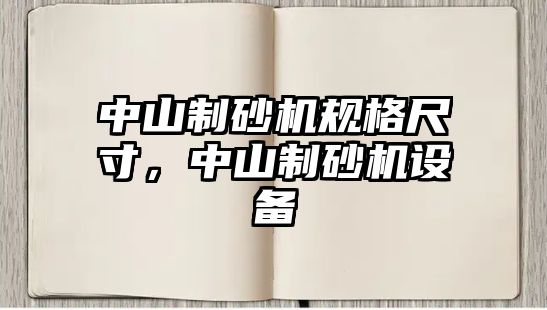 中山制砂机规格尺寸，中山制砂机设备